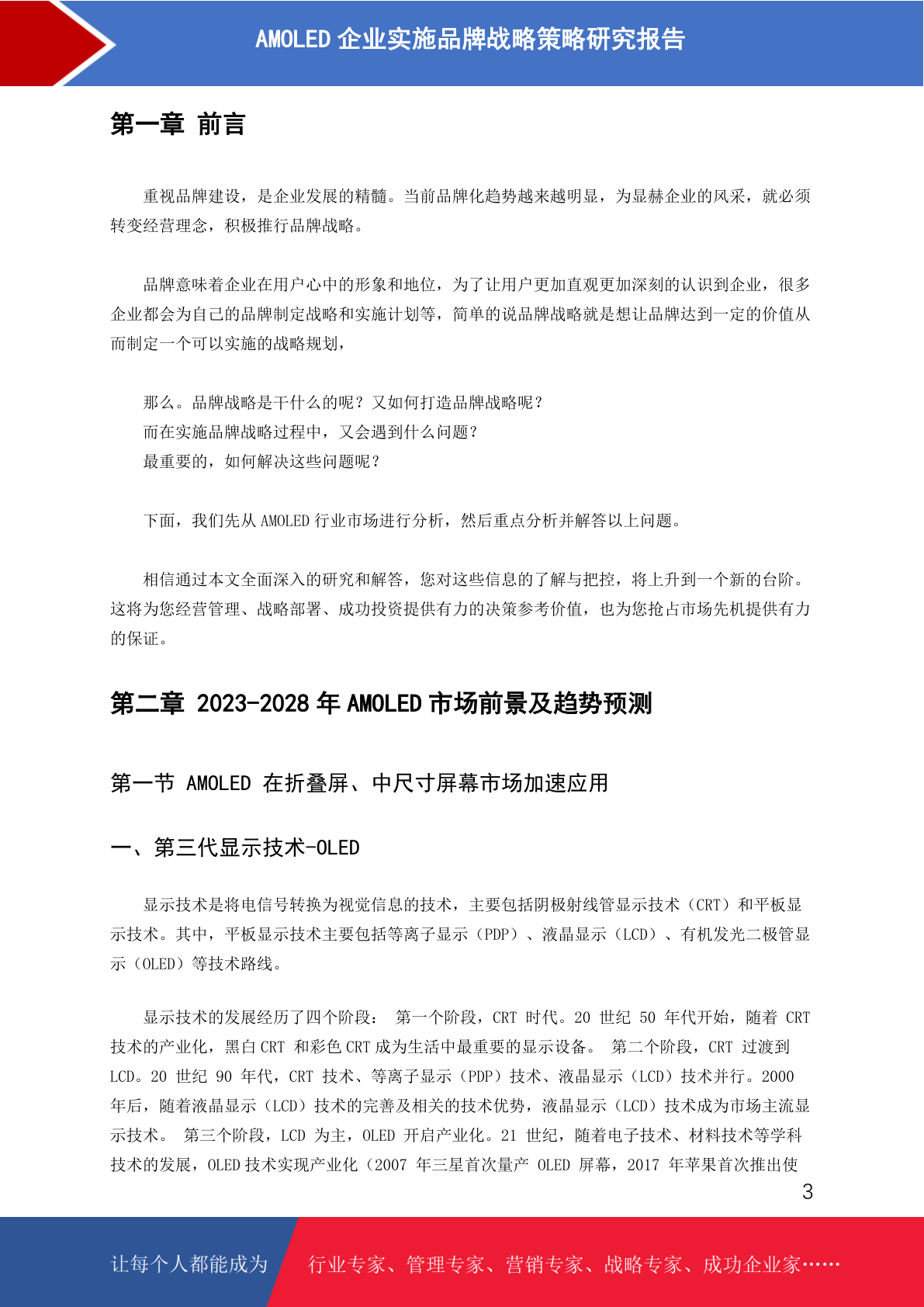 AMOLED 企业实施品牌战略策略研究报告

第一章 前言

重视品牌建设，是企业发展的精髓。当前品牌化趋势越来越明显，为显赫企业的风采，就必须转变经营理念，积极推行品牌战略。

品牌意味着企业在用户心中的形象和地位，为了让用户更加直观更加深刻的认识到企业，很多企业都会为自己的品牌制定战略和实施计划等，简单的说品牌战略就是想让品牌达到一定的价值从而制定一个可以实施的战略规划，

那么。品牌战略是干什么的呢？又如何打造品牌战略呢？
而在实施品牌战略过程中，又会遇到什么问题？
最重要的，如何解决这些问题呢？

下面，我们先从 AMOLED 行业市场进行分析，然后重点分析并解答以上问题。

相信通过本文全面深入的研究和解答，您对这些信息的了解与把控，将上升到一个新的台阶。这将为您经营管理、战略部署、成功投资提供有力的决策参考价值，也为您抢占市场先机提供有力的保证。

第二章 2023-2028 年 AMOLED 市场前景及趋势预测

第一节 AMOLED 在折叠屏、中尺寸屏幕市场加速应用

一、第三代显示技术-OLED

显示技术是将电信号转换为视觉信息的技术，主要包括阴极射线管显示技术（CRT）和平板显示技术。其中，平板显示技术主要包括等离子显示（PDP）、液晶显示（LCD）、有机发光二极管显示（OLED）等技术路线。

显示技术的发展经历了四个阶段： 第一个阶段，CRT 时代。20 世纪 50 年代开始，随着 CRT 技术的产业化，黑白 CRT 和彩色 CRT 成为生活中最重要的显示设备。 第二个阶段，CRT 过渡到 LCD。20 世纪 90 年代，CRT 技术、等离子显示（PDP）技术、液晶显示（LCD）技术并行。2000 年后，随着液晶显示（LCD）技术的完善及相关的技术优势，液晶显示（LCD）技术成为市场主流显示技术。 第三个阶段，LCD 为主，OLED 开启产业化。21 世纪，随着电子技术、材料技术等学科技术的发展，OLED 技术实现产业化（2007 年三星首次量产 OLED 屏幕，2017 年苹果首次推出使

3

让每个人都能成为 行业专家、管理专家、营销专家、战略专家、成功企业家……